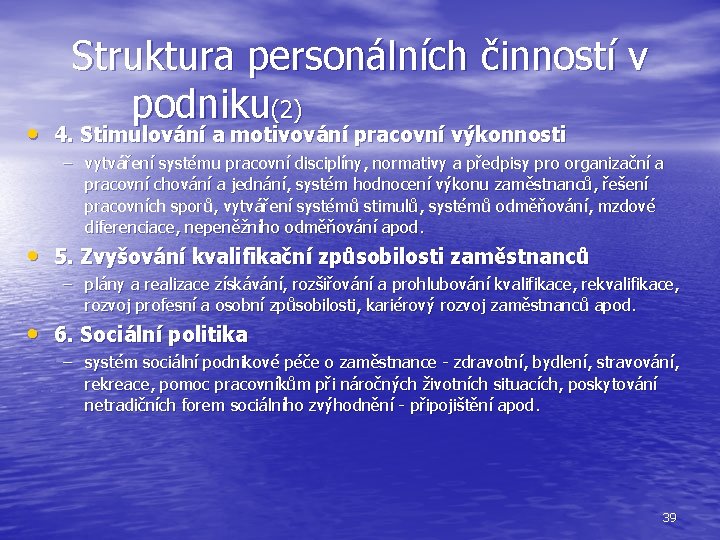 Struktura personálních činností v podniku(2)

• 4. Stimulování a motivování pracovní výkonnosti
– vytváření systému pracovní disciplíny, normativy a předpisy pro organizační a pracovní chování a jednání, systém hodnocení výkonu zaměstnanců, řešení pracovních sporů, vytváření systémů stimulů, systémů odměňování, mzdové diferenciace, nepeněžního odměňování apod.

• 5. Zvyšování kvalifikační způsobilosti zaměstnanců
– plány a realizace získávání, rozšiřování a prohlubování kvalifikace, rekvalifikace, rozvoj profesní a osobní způsobilosti, kariérový rozvoj zaměstnanců apod.

• 6. Sociální politika
– systém sociální podnikové péče o zaměstnance - zdravotní, bydlení, stravování, rekreace, pomoc pracovníkům při náročných životních situacích, poskytování netradičních forem sociálního zvýhodnění - připojištění apod.

39